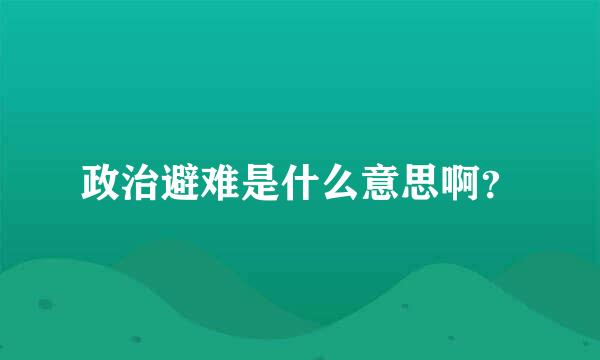 政治避难是什么意思啊?